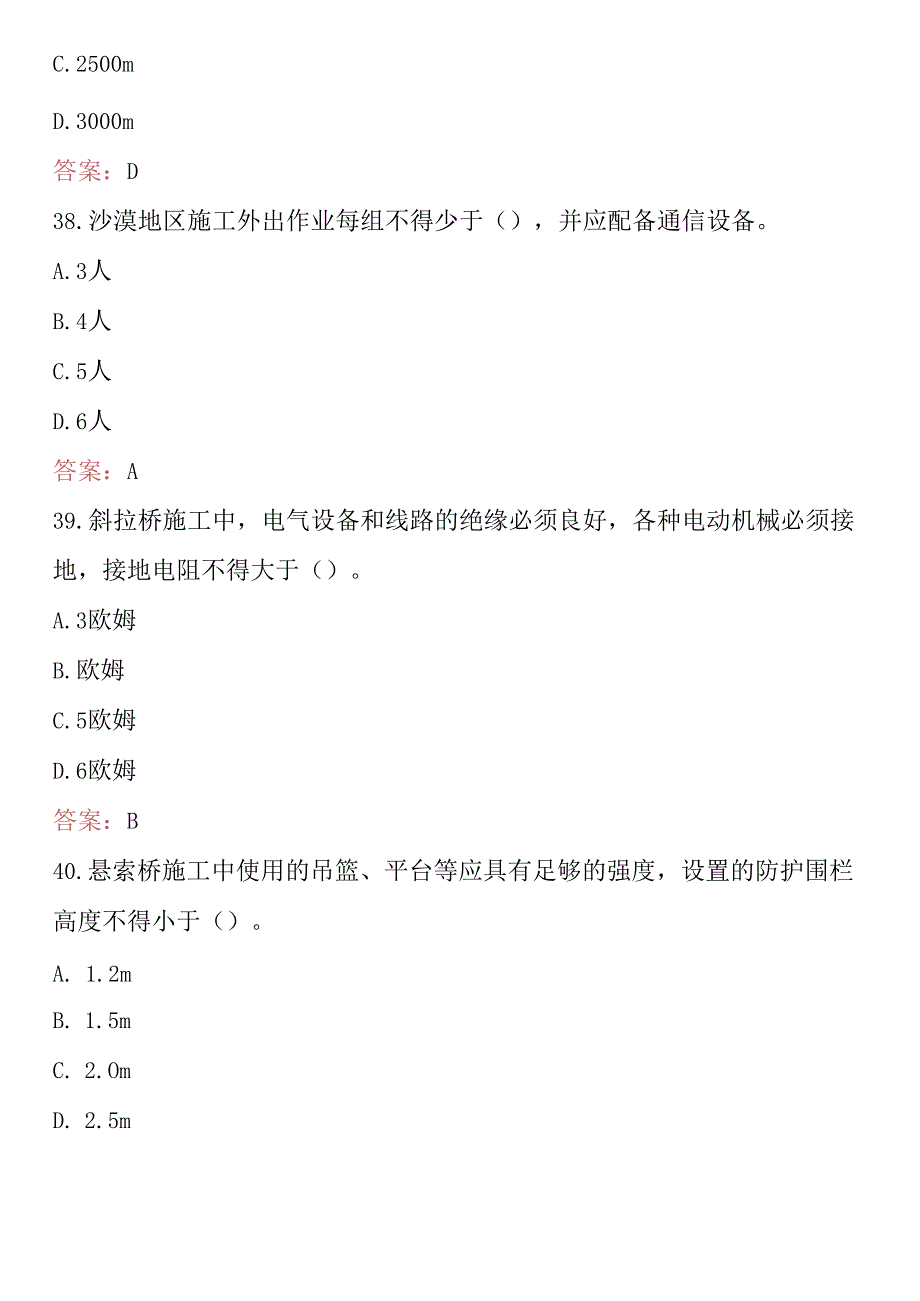 C.2500m

D.3000m

答案：D

38.沙漠地区施工外出作业每组不得少于（），并应配备通信设备。

A.3人

B.4人

C.5人

D.6人

答案：A

39.斜拉桥施工中，电气设备和线路的绝缘必须良好，各种电动机械必须接地，接地电阻不得大于（）。

A.3欧姆

B.欧姆

C.5欧姆

D.6欧姆

答案：B

40.悬索桥施工中使用的吊篮、平台等应具有足够的强度，设置的防护围栏高度不得小于（）。

A. 1.2m

B. 1.5m

C. 2.0m

D. 2.5m